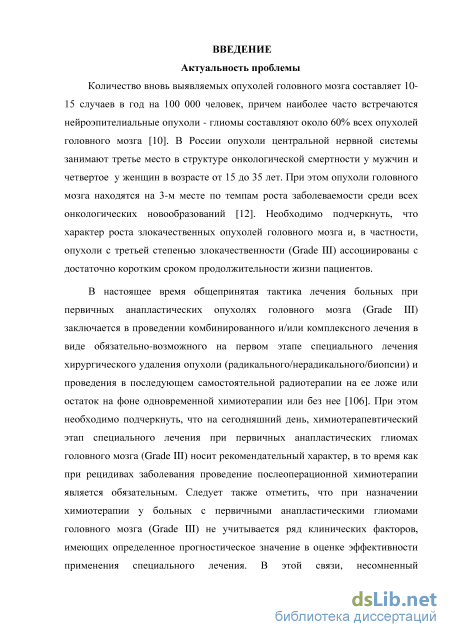 ВВЕДЕНИЕ

Актуальность проблемы

Количество вновь выявляемых опухолей головного мозга составляет 10-15 случаев в год на 100 000 человек, причем наиболее часто встречаются нейроэпителиальные опухоли - глиомы составляют около 60% всех опухолей головного мозга [10]. В России опухоли центральной нервной системы занимают третье место в структуре онкологической смертности у мужчин и четвертое у женщин в возрасте от 15 до 35 лет. При этом опухоли головного мозга находятся на 3-м месте по темпам роста заболеваемости среди всех онкологических новообразований [12]. Необходимо подчеркнуть, что характер роста злокачественных опухолей головного мозга и, в частности, опухоли с третьей степенью злокачественности (Grade III) ассоциированы с достаточно коротким сроком продолжительности жизни пациентов.

В настоящее время общепринятая тактика лечения больных при первичных анапластических опухолях головного мозга (Grade III) заключается в проведении комбинированного и/или комплексного лечения в виде обязательно-возможного на первом этапе специального лечения хирургического удаления опухоли (радикального/нерадикального/биопсии) и проведения в последующем самостоятельной радиотерапии на ее ложе или остаток на фоне одновременной химиотерапии или без нее [106]. При этом необходимо подчеркнуть, что на сегодняшний день, химиотерапевтический этап специального лечения при первичных анапластических глиомах головного мозга (Grade III) носит рекомендательный характер, в то время как при рецидивах заболевания проведение послеоперационной химиотерапии является обязательным. Следует также отметить, что при назначении химиотерапии у больных с первичными анапластическими глиомами головного мозга (Grade III) не учитывается ряд клинических факторов, имеющих определенное прогностическое значение в оценке эффективности применения специального лечения. В этой связи, несомненный

dsLib.net
библиотека диссертаций